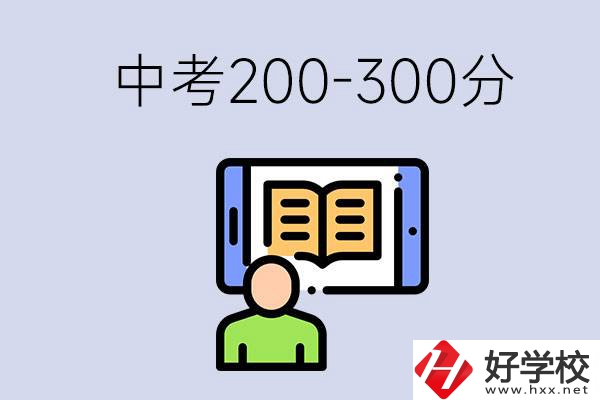 中考200-300分

好学校
www.hxx.net